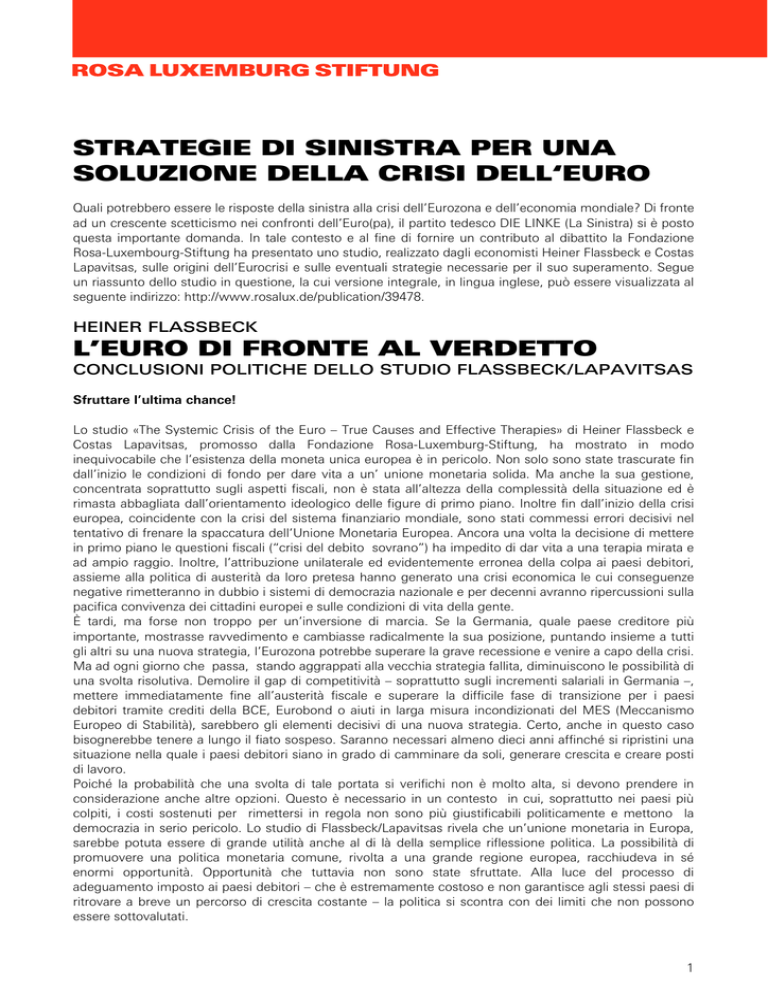 ROSA LUXEMBURG STIFTUNG

STRATEGIE DI SINISTRA PER UNA SOLUZIONE DELLA CRISI DELL'EURO

Quali potrebbero essere le risposte della sinistra alla crisi dell'Eurozona e dell'economia mondiale? Di fronte ad un crescente scetticismo nei confronti dell'Euro(pa), il partito tedesco DIE LINKE (La Sinistra) si è posto questa importante domanda. In tale contesto e al fine di fornire un contributo al dibattito la Fondazione Rosa-Luxembourg-Stiftung ha presentato uno studio, realizzato dagli economisti Heiner Flassbeck e Costas Lapavitsas, sulle origini dell'Eurocrisi e sulle eventuali strategie necessarie per il suo superamento. Segue un riassunto dello studio in questione, la cui versione integrale, in lingua inglese, può essere visualizzata al seguente indirizzo: http://www.rosalux.de/publication/39478.

HEINER FLASSBECK
L'EURO DI FRONTE AL VERDETTO
CONCLUSIONI POLITICHE DELLO STUDIO FLASSBECK/LAPAVITSAS

Sfruttare l'ultima chance!

Lo studio «The Systemic Crisis of the Euro – True Causes and Effective Therapies» di Heiner Flassbeck e Costas Lapavitsas, promosso dalla Fondazione Rosa-Luxemburg-Stiftung, ha mostrato in modo inequivocabile che l'esistenza della moneta unica europea è in pericolo. Non solo sono state trascurate fin dall'inizio le condizioni di fondo per dare vita a un' unione monetaria solida. Ma anche la sua gestione, concentrata soprattutto sugli aspetti fiscali, non è stata all'altezza della complessità della situazione ed è rimasta abbagliata dall'orientamento ideologico delle figure di primo piano. Inoltre fin dall'inizio della crisi europea, coincidente con la crisi del sistema finanziario mondiale, sono stati commessi errori decisivi nel tentativo di frenare la spaccatura dell'Unione Monetaria Europea. Ancora una volta la decisione di mettere in primo piano le questioni fiscali ("crisi del debito sovrano") ha impedito di dar vita a una terapia mirata e ad ampio raggio. Inoltre, l'attribuzione unilaterale ed evidentemente erronea della colpa ai paesi debitori, assieme alla politica di austerità da loro pretesa hanno generato una crisi economica le cui conseguenze negative rimetteranno in dubbio i sistemi di democrazia nazionale e per decenni avranno ripercussioni sulla pacifica convivenza dei cittadini europei e sulle condizioni di vita della gente.
È tardi, ma forse non troppo per un'inversione di marcia. Se la Germania, quale paese creditore più importante, mostrasse ravvedimento e cambiasse radicalmente la sua posizione, puntando insieme a tutti gli altri su una nuova strategia, l'Eurozona potrebbe superare la grave recessione e venire a capo della crisi. Ma ad ogni giorno che passa, stando aggrappati alla vecchia strategia fallita, diminuiscono le possibilità di una svolta risolutiva. Demolire il gap di competitività – soprattutto sugli incrementi salariali in Germania –, mettere immediatamente fine all'austerità fiscale e superare la difficile fase di transizione per i paesi debitori tramite crediti della BCE, Eurobond o aiuti in larga misura incondizionati del MES (Meccanismo Europeo di Stabilità), sarebbero gli elementi decisivi di una nuova strategia. Certo, anche in questo caso bisognerebbe tenere a lungo il fiato sospeso. Saranno necessari almeno dieci anni affinché si ripristini una situazione nella quale i paesi debitori siano in grado di camminare da soli, generare crescita e creare posti di lavoro.
Poiché la probabilità che una svolta di tale portata si verifichi non è molto alta, si devono prendere in considerazione anche altre opzioni. Questo è necessario in un contesto in cui, soprattutto nei paesi più colpiti, i costi sostenuti per rimettersi in regola non sono più giustificabili politicamente e mettono la democrazia in serio pericolo. Lo studio di Flassbeck/Lapavitsas rivela che un'unione monetaria in Europa, sarebbe potuta essere di grande utilità anche al di là della semplice riflessione politica. La possibilità di promuovere una politica monetaria comune, rivolta a una grande regione europea, racchiudeva in sé enormi opportunità. Opportunità che tuttavia non sono state sfruttate. Alla luce del processo di adeguamento imposto ai paesi debitori – che è estremamente costoso e non garantisce agli stessi paesi di ritrovare a breve un percorso di crescita costante – la politica si scontra con dei limiti che non possono essere sottovalutati.

1